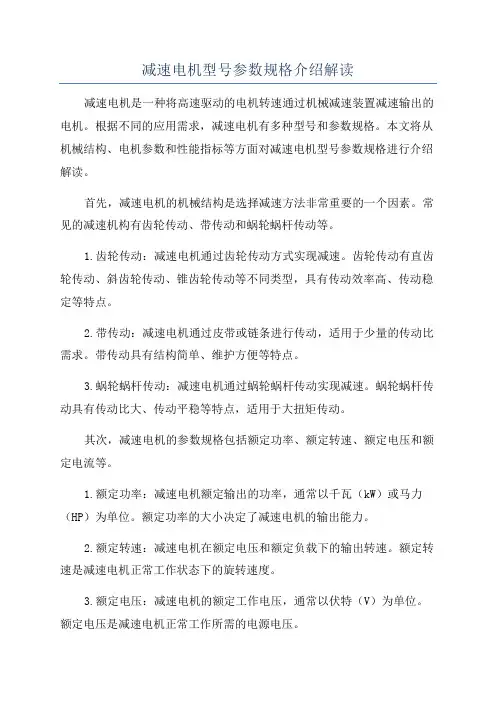 减速电机型号参数规格介绍解读

减速电机是一种将高速驱动的电机转速通过机械减速装置减速输出的电机。根据不同的应用需求，减速电机有多种型号和参数规格。本文将从机械结构、电机参数和性能指标等方面对减速电机型号参数规格进行介绍解读。

首先，减速电机的机械结构是选择减速方法非常重要的一个因素。常见的减速机构有齿轮传动、带传动和蜗轮蜗杆传动等。

1.齿轮传动：减速电机通过齿轮传动方式实现减速。齿轮传动有直齿轮传动、斜齿轮传动、锥齿轮传动等不同类型，具有传动效率高、传动稳定等特点。

2.带传动：减速电机通过皮带或链条进行传动，适用于少量的传动比需求。带传动具有结构简单、维护方便等特点。

3.蜗轮蜗杆传动：减速电机通过蜗轮蜗杆传动实现减速。蜗轮蜗杆传动具有传动比大、传动平稳等特点，适用于大扭矩传动。

其次，减速电机的参数规格包括额定功率、额定转速、额定电压和额定电流等。

1.额定功率：减速电机额定输出的功率，通常以千瓦（kW）或马力（HP）为单位。额定功率的大小决定了减速电机的输出能力。

2.额定转速：减速电机在额定电压和额定负载下的输出转速。额定转速是减速电机正常工作状态下的旋转速度。

3.额定电压：减速电机的额定工作电压，通常以伏特（V）为单位。额定电压是减速电机正常工作所需的电源电压。